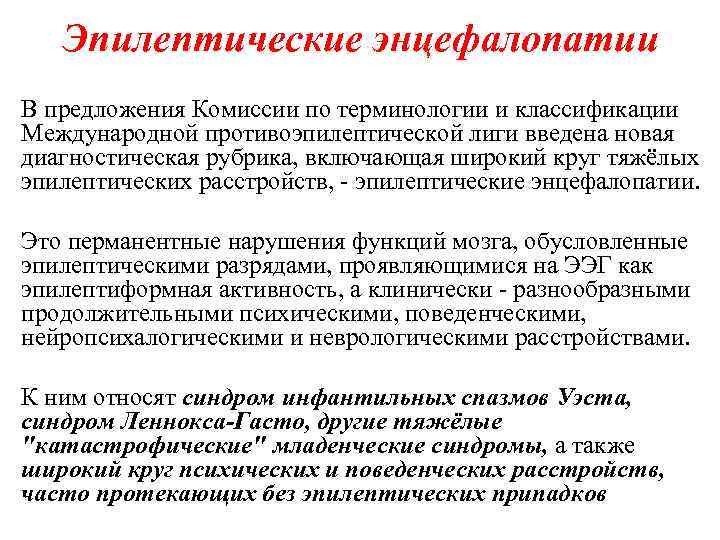 Эпилептические энцефалопатии

В предложения Комиссии по терминологии и классификации Международной противоэпилептической лиги введена новая диагностическая рубрика, включающая широкий круг тяжёлых эпилептических расстройств, - эпилептические энцефалопатии.

Это перманентные нарушения функций мозга, обусловленные эпилептическими разрядами, проявляющимися на ЭЭГ как эпилептиформная активность, а клинически - разнообразными продолжительными психическими, поведенческими, нейропсихалогическими и неврологическими расстройствами.

К ним относят синдром инфантильных спазмов Уэста, синдром Леннокса-Гасто, другие тяжёлые "катастрофические" младенческие синдромы, а также широкий круг психических и поведенческих расстройств, часто протекающих без эпилептических припадков